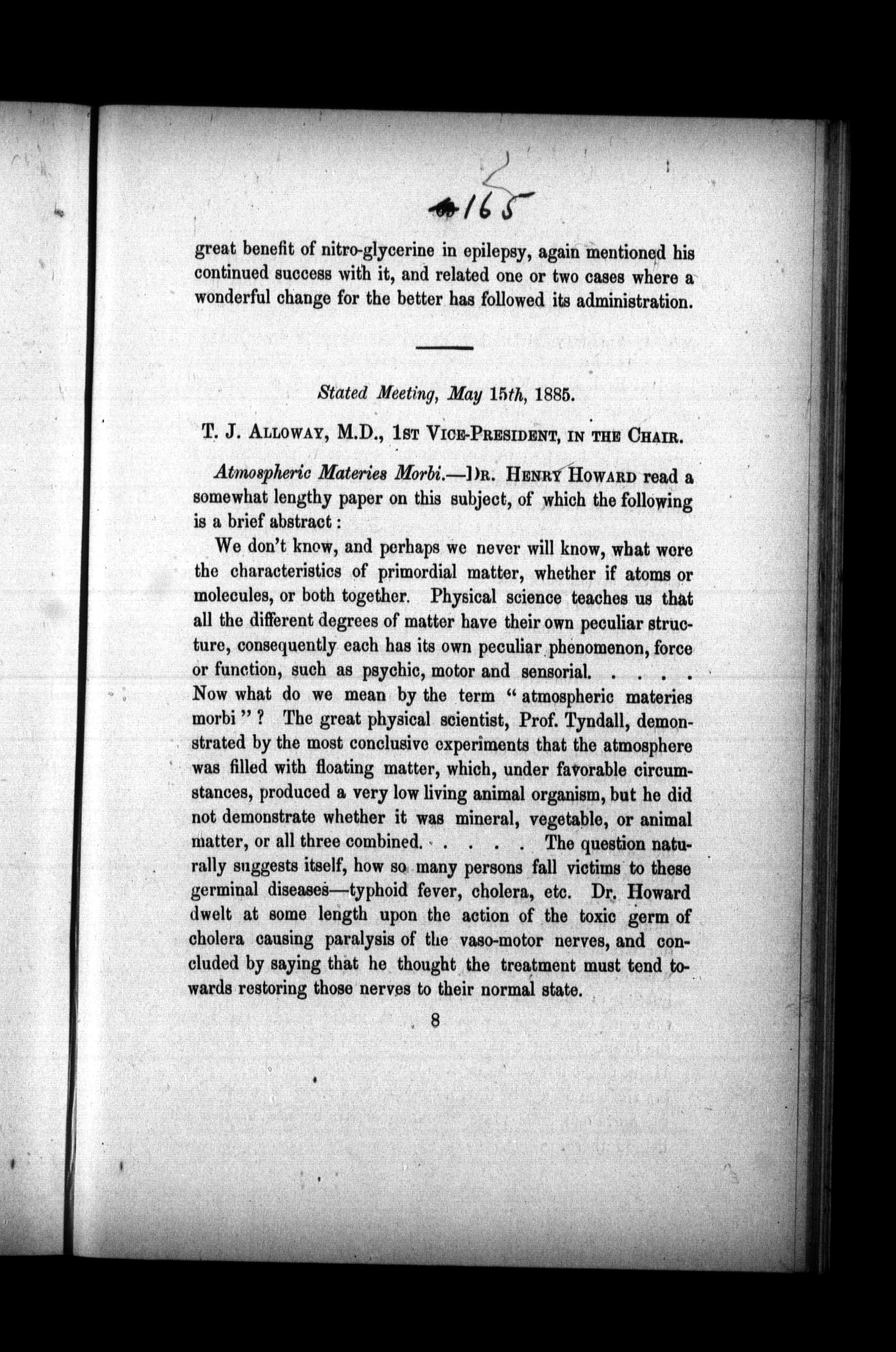 165

great benefit of nitro-glycerine in epilepsy, again mentioned his continued success with it, and related one or two cases where a wonderful change for the better has followed its administration.

Stated Meeting, May 15th, 1885.

T. J. ALLOWAY, M.D., 1ST VICE-PRESIDENT, IN THE CHAIR.

Atmospheric Materies Morbi.—DR. HENRY HOWARD read a somewhat lengthy paper on this subject, of which the following is a brief abstract:

We don't know, and perhaps we never will know, what were the characteristics of primordial matter, whether if atoms or molecules, or both together. Physical science teaches us that all the different degrees of matter have their own peculiar structure, consequently each has its own peculiar phenomenon, force or function, such as psychic, motor and sensorial. . . . . Now what do we mean by the term "atmospheric materies morbi"? The great physical scientist, Prof. Tyndall, demonstrated by the most conclusive experiments that the atmosphere was filled with floating matter, which, under favorable circumstances, produced a very low living animal organism, but he did not demonstrate whether it was mineral, vegetable, or animal matter, or all three combined. . . . . The question naturally suggests itself, how so many persons fall victims to these germinal diseases—typhoid fever, cholera, etc. Dr. Howard dwelt at some length upon the action of the toxic germ of cholera causing paralysis of the vaso-motor nerves, and concluded by saying that he thought the treatment must tend towards restoring those nerves to their normal state.

8